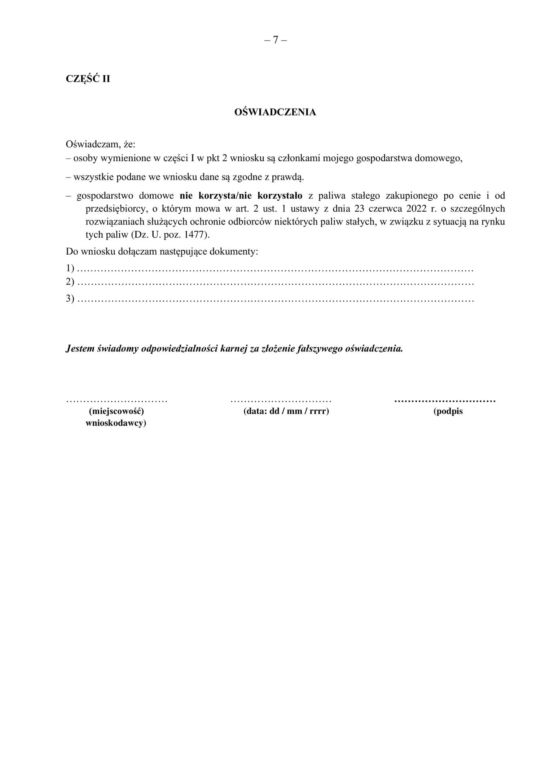 – 7 –

CZĘŚĆ II

OŚWIADCZENIA

Oświadczam, że:

– osoby wymienione w części I w pkt 2 wniosku są członkami mojego gospodarstwa domowego,

– wszystkie podane we wniosku dane są zgodne z prawdą.

– gospodarstwo domowe nie korzysta/nie korzystało z paliwa stałego zakupionego po cenie i od przedsiębiorcy, o którym mowa w art. 2 ust. 1 ustawy z dnia 23 czerwca 2022 r. o szczególnych rozwiązaniach służących ochronie odbiorców niektórych paliw stałych, w związku z sytuacją na rynku tych paliw (Dz. U. poz. 1477).

Do wniosku dołączam następujące dokumenty:

1) ____
2) ____
3) ____

Jestem świadomy odpowiedzialności karnej za złożenie fałszywego oświadczenia.

____
(miejscowość)

____
(data: dd / mm / rrrr)

____
(podpis
wnioskodawcy)